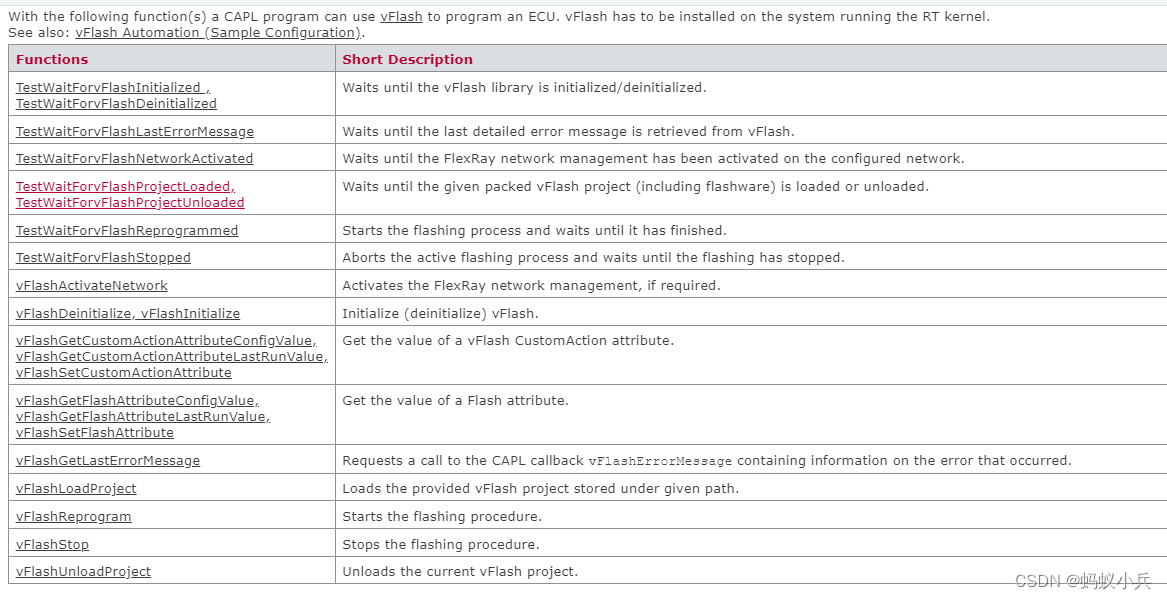 With the following function(s) a CAPL program can use vFlash to program an ECU. vFlash has to be installed on the system running the RT kernel.
See also: vFlash Automation (Sample Configuration).

| Functions | Short Description |
|---|---|
| TestWaitForvFlashInitialized , TestWaitForvFlashDeinitialized | Waits until the vFlash library is initialized/deinitialized. |
| TestWaitForvFlashLastErrorMessage | Waits until the last detailed error message is retrieved from vFlash. |
| TestWaitForvFlashNetworkActivated | Waits until the FlexRay network management has been activated on the configured network. |
| TestWaitForvFlashProjectLoaded, TestWaitForvFlashProjectUnloaded | Waits until the given packed vFlash project (including flashware) is loaded or unloaded. |
| TestWaitForvFlashReprogrammed | Starts the flashing process and waits until it has finished. |
| TestWaitForvFlashStopped | Aborts the active flashing process and waits until the flashing has stopped. |
| vFlashActivateNetwork | Activates the FlexRay network management, if required. |
| vFlashDeinitialize, vFlashInitialize | Initialize (deinitialize) vFlash. |
| vFlashGetCustomActionAttributeConfigValue, vFlashGetCustomActionAttributeLastRunValue, vFlashSetCustomActionAttribute | Get the value of a vFlash CustomAction attribute. |
| vFlashGetFlashAttributeConfigValue, vFlashGetFlashAttributeLastRunValue, vFlashSetFlashAttribute | Get the value of a Flash attribute. |
| vFlashGetLastErrorMessage | Requests a call to the CAPL callback vFlashErrorMessage containing information on the error that occurred. |
| vFlashLoadProject | Loads the provided vFlash project stored under given path. |
| vFlashReprogram | Starts the flashing procedure. |
| vFlashStop | Stops the flashing procedure. |
| vFlashUnloadProject | Unloads the current vFlash project. |

CSDN @蚂蚁小兵